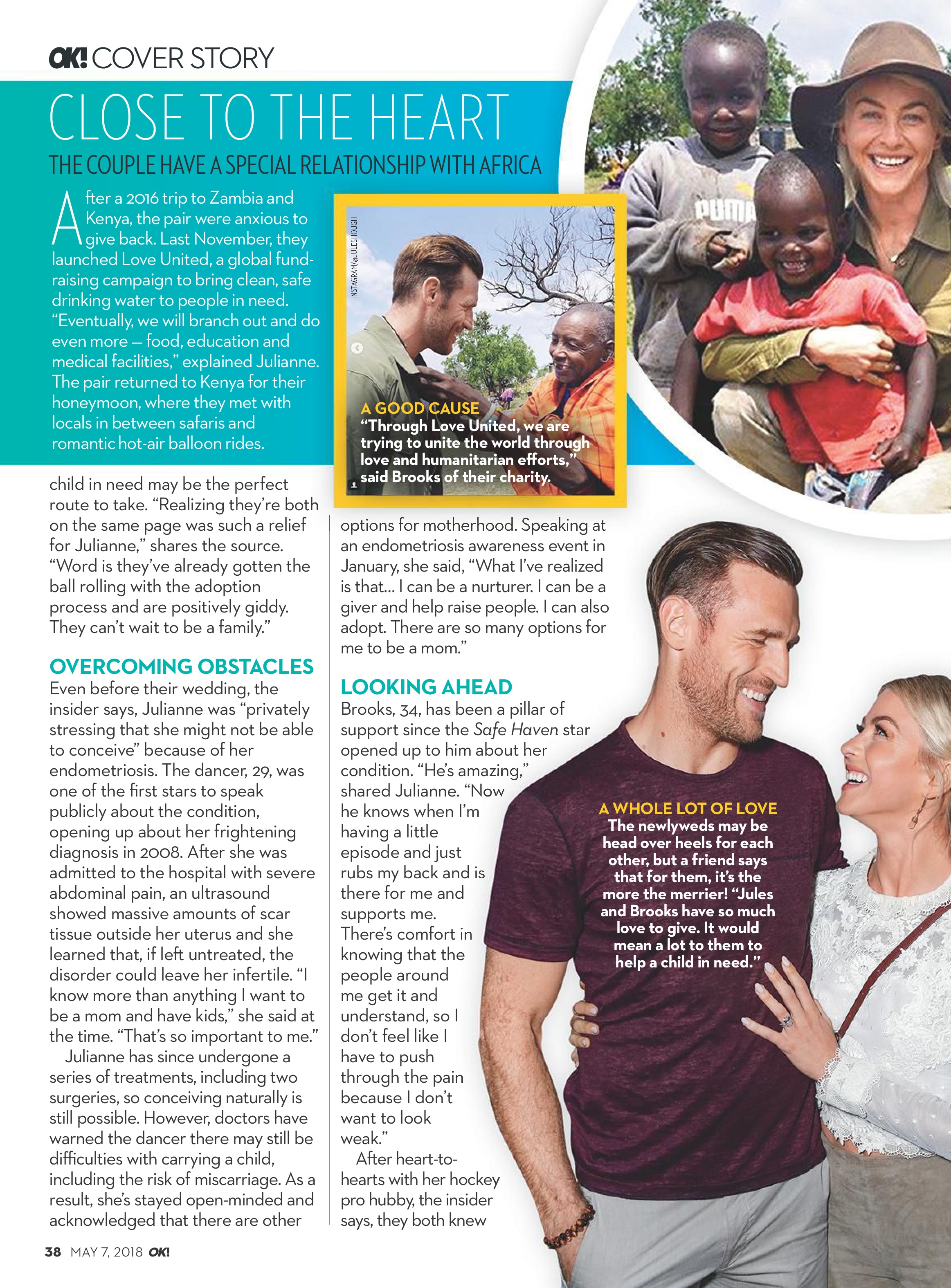 OK! COVER STORY

CLOSE TO THE HEART

THE COUPLE HAVE A SPECIAL RELATIONSHIP WITH AFRICA

After a 2016 trip to Zambia and Kenya, the pair were anxious to give back. Last November, they launched Love United, a global fundraising campaign to bring clean, safe drinking water to people in need. "Eventually, we will branch out and do even more — food, education and medical facilities," explained Julianne. The pair returned to Kenya for their honeymoon, where they met with locals in between safaris and romantic hot-air balloon rides.

INSTAGRAM/@JULESHOUGH

A GOOD CAUSE
"Through Love United, we are trying to unite the world through love and humanitarian efforts," said Brooks of their charity.

PUMA

child in need may be the perfect route to take. "Realizing they're both on the same page was such a relief for Julianne," shares the source. "Word is they've already gotten the ball rolling with the adoption process and are positively giddy. They can't wait to be a family."

OVERCOMING OBSTACLES
Even before their wedding, the insider says, Julianne was "privately stressing that she might not be able to conceive" because of her endometriosis. The dancer, 29, was one of the first stars to speak publicly about the condition, opening up about her frightening diagnosis in 2008. After she was admitted to the hospital with severe abdominal pain, an ultrasound showed massive amounts of scar tissue outside her uterus and she learned that, if left untreated, the disorder could leave her infertile. "I know more than anything I want to be a mom and have kids," she said at the time. "That's so important to me."

Julianne has since undergone a series of treatments, including two surgeries, so conceiving naturally is still possible. However, doctors have warned the dancer there may still be difficulties with carrying a child, including the risk of miscarriage. As a result, she's stayed open-minded and acknowledged that there are other options for motherhood. Speaking at an endometriosis awareness event in January, she said, "What I've realized is that… I can be a nurturer. I can be a giver and help raise people. I can also adopt. There are so many options for me to be a mom."

LOOKING AHEAD
Brooks, 34, has been a pillar of support since the Safe Haven star opened up to him about her condition. "He's amazing," shared Julianne. "Now he knows when I'm having a little episode and just rubs my back and is there for me and supports me. There's comfort in knowing that the people around me get it and understand, so I don't feel like I have to push through the pain because I don't want to look weak."

After heart-to-hearts with her hockey pro hubby, the insider says, they both knew

A WHOLE LOT OF LOVE
The newlyweds may be head over heels for each other, but a friend says that for them, it's the more the merrier! "Jules and Brooks have so much love to give. It would mean a lot to them to help a child in need."

38 MAY 7, 2018 OK!